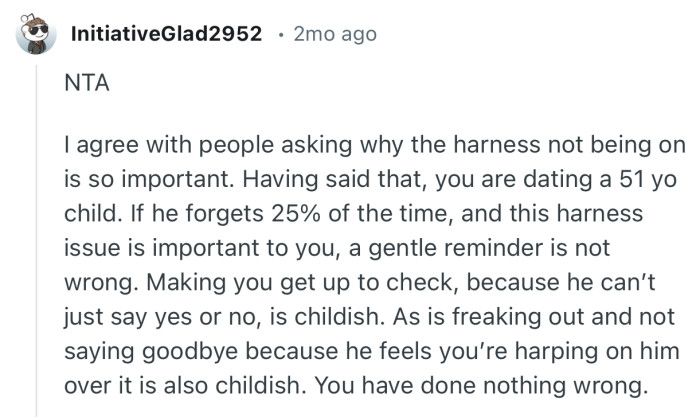 InitiativeGlad2952 · 2mo ago

NTA

I agree with people asking why the harness not being on is so important. Having said that, you are dating a 51 yo child. If he forgets 25% of the time, and this harness issue is important to you, a gentle reminder is not wrong. Making you get up to check, because he can't just say yes or no, is childish. As is freaking out and not saying goodbye because he feels you're harping on him over it is also childish. You have done nothing wrong.